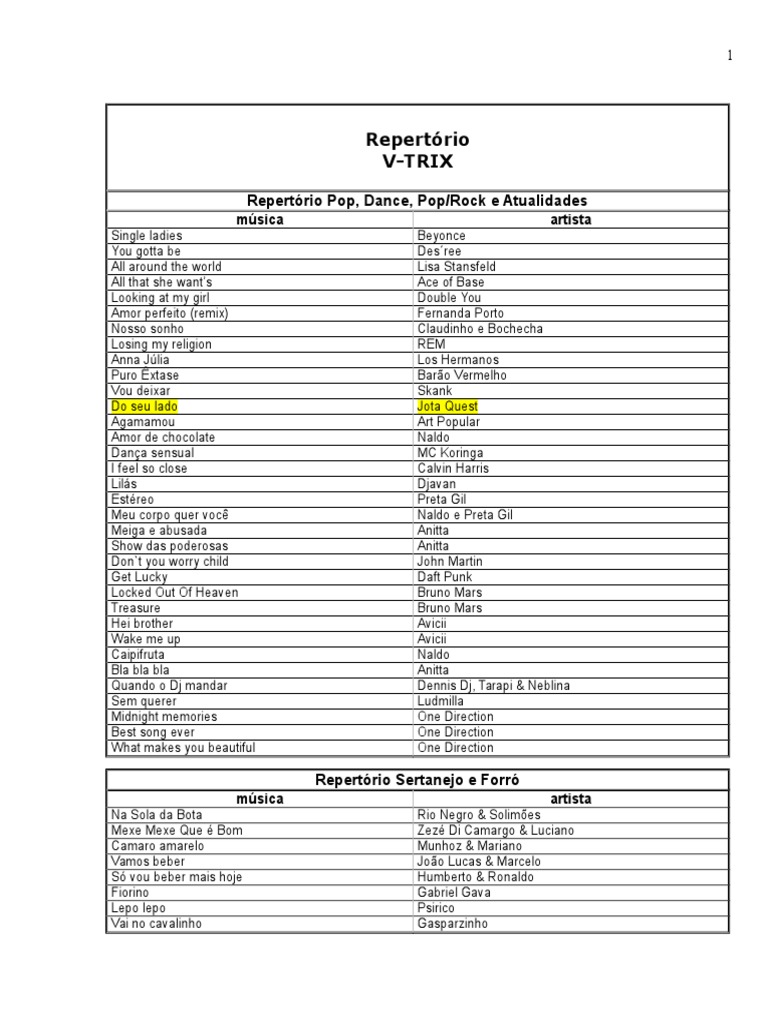 1

Repertório
V-TRIX

Repertório Pop, Dance, Pop/Rock e Atualidades

| música | artista |
|---|---|
| Single ladies | Beyonce |
| You gotta be | Des´ree |
| All around the world | Lisa Stansfeld |
| All that she want's | Ace of Base |
| Looking at my girl | Double You |
| Amor perfeito (remix) | Fernanda Porto |
| Nosso sonho | Claudinho e Bochecha |
| Losing my religion | REM |
| Anna Júlia | Los Hermanos |
| Puro Êxtase | Barão Vermelho |
| Vou deixar | Skank |
| Do seu lado | Jota Quest |
| Agamamou | Art Popular |
| Amor de chocolate | Naldo |
| Dança sensual | MC Koringa |
| I feel so close | Calvin Harris |
| Lilás | Djavan |
| Estéreo | Preta Gil |
| Meu corpo quer você | Naldo e Preta Gil |
| Meiga e abusada | Anitta |
| Show das poderosas | Anitta |
| Don´t you worry child | John Martin |
| Get Lucky | Daft Punk |
| Locked Out Of Heaven | Bruno Mars |
| Treasure | Bruno Mars |
| Hei brother | Avicii |
| Wake me up | Avicii |
| Caipifruta | Naldo |
| Bla bla bla | Anitta |
| Quando o Dj mandar | Dennis Dj, Tarapi & Neblina |
| Sem querer | Ludmilla |
| Midnight memories | One Direction |
| Best song ever | One Direction |
| What makes you beautiful | One Direction |

Repertório Sertanejo e Forró

| música | artista |
|---|---|
| Na Sola da Bota | Rio Negro & Solimões |
| Mexe Mexe Que é Bom | Zezé Di Camargo & Luciano |
| Camaro amarelo | Munhoz & Mariano |
| Vamos beber | João Lucas & Marcelo |
| Só vou beber mais hoje | Humberto & Ronaldo |
| Fiorino | Gabriel Gava |
| Lepo lepo | Psirico |
| Vai no cavalinho | Gasparzinho |